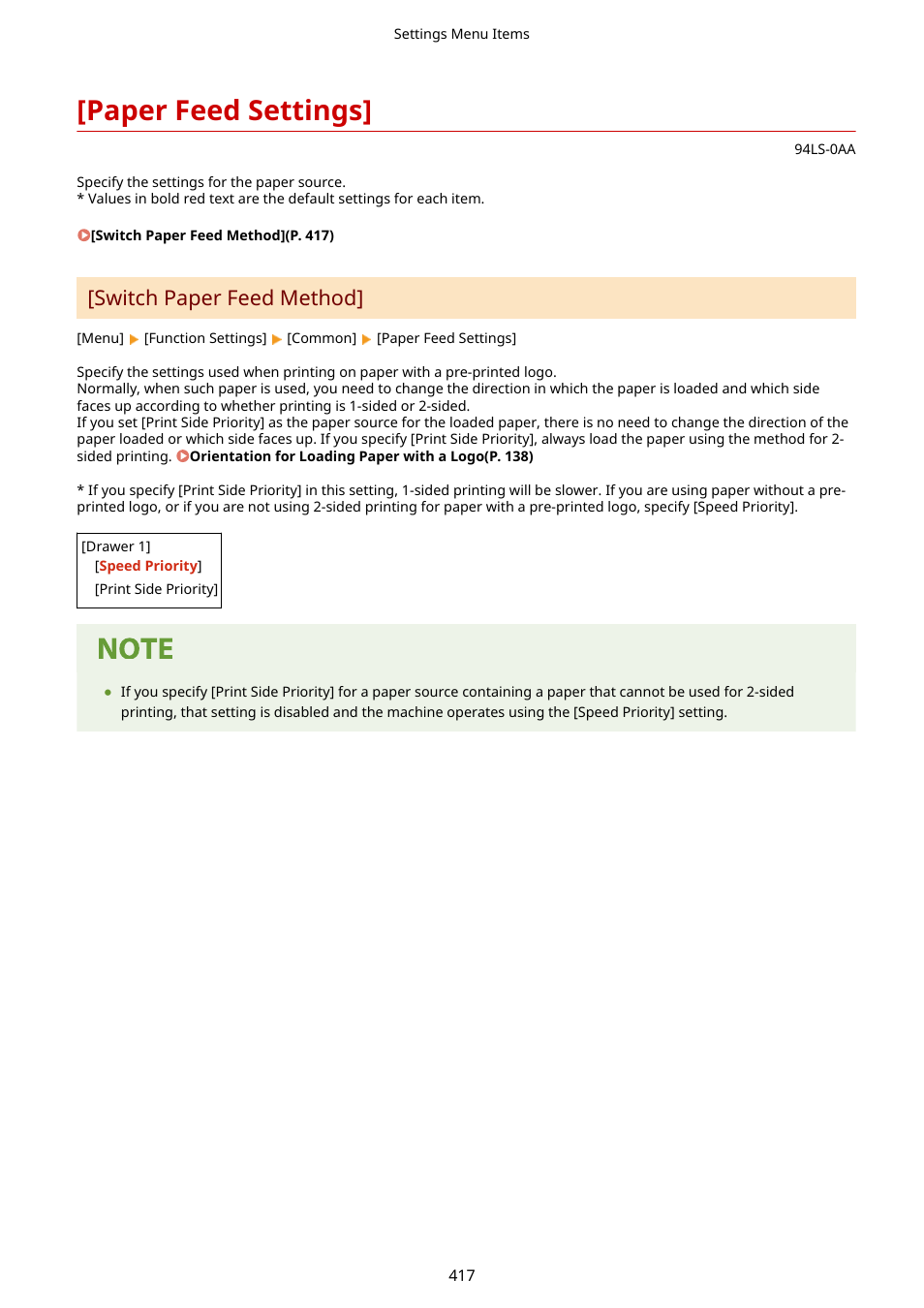 Settings Menu Items

[Paper Feed Settings]

94LS-0AA

Specify the settings for the paper source.
* Values in bold red text are the default settings for each item.

[Switch Paper Feed Method](P. 417)

[Switch Paper Feed Method]

[Menu] ▶ [Function Settings] ▶ [Common] ▶ [Paper Feed Settings]

Specify the settings used when printing on paper with a pre-printed logo.
Normally, when such paper is used, you need to change the direction in which the paper is loaded and which side faces up according to whether printing is 1-sided or 2-sided.
If you set [Print Side Priority] as the paper source for the loaded paper, there is no need to change the direction of the paper loaded or which side faces up. If you specify [Print Side Priority], always load the paper using the method for 2-sided printing. Orientation for Loading Paper with a Logo(P. 138)

* If you specify [Print Side Priority] in this setting, 1-sided printing will be slower. If you are using paper without a pre-printed logo, or if you are not using 2-sided printing for paper with a pre-printed logo, specify [Speed Priority].

[Drawer 1]
[Speed Priority]
[Print Side Priority]

NOTE

● If you specify [Print Side Priority] for a paper source containing a paper that cannot be used for 2-sided printing, that setting is disabled and the machine operates using the [Speed Priority] setting.

417